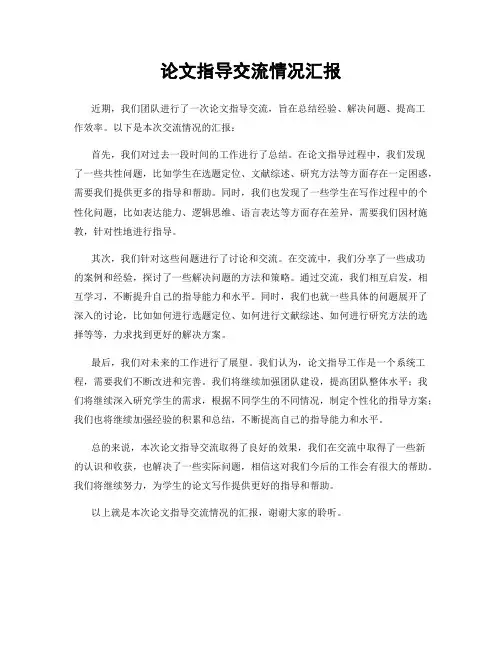 论文指导交流情况汇报

近期，我们团队进行了一次论文指导交流，旨在总结经验、解决问题、提高工作效率。以下是本次交流情况的汇报：

首先，我们对过去一段时间的工作进行了总结。在论文指导过程中，我们发现了一些共性问题，比如学生在选题定位、文献综述、研究方法等方面存在一定困惑，需要我们提供更多的指导和帮助。同时，我们也发现了一些学生在写作过程中的个性化问题，比如表达能力、逻辑思维、语言表达等方面存在差异，需要我们因材施教，针对性地进行指导。

其次，我们针对这些问题进行了讨论和交流。在交流中，我们分享了一些成功的案例和经验，探讨了一些解决问题的方法和策略。通过交流，我们相互启发，相互学习，不断提升自己的指导能力和水平。同时，我们也就一些具体的问题展开了深入的讨论，比如如何进行选题定位、如何进行文献综述、如何进行研究方法的选择等等，力求找到更好的解决方案。

最后，我们对未来的工作进行了展望。我们认为，论文指导工作是一个系统工程，需要我们不断改进和完善。我们将继续加强团队建设，提高团队整体水平；我们将继续深入研究学生的需求，根据不同学生的不同情况，制定个性化的指导方案；我们也将继续加强经验的积累和总结，不断提高自己的指导能力和水平。

总的来说，本次论文指导交流取得了良好的效果，我们在交流中取得了一些新的认识和收获，也解决了一些实际问题，相信这对我们今后的工作会有很大的帮助。我们将继续努力，为学生的论文写作提供更好的指导和帮助。

以上就是本次论文指导交流情况的汇报，谢谢大家的聆听。